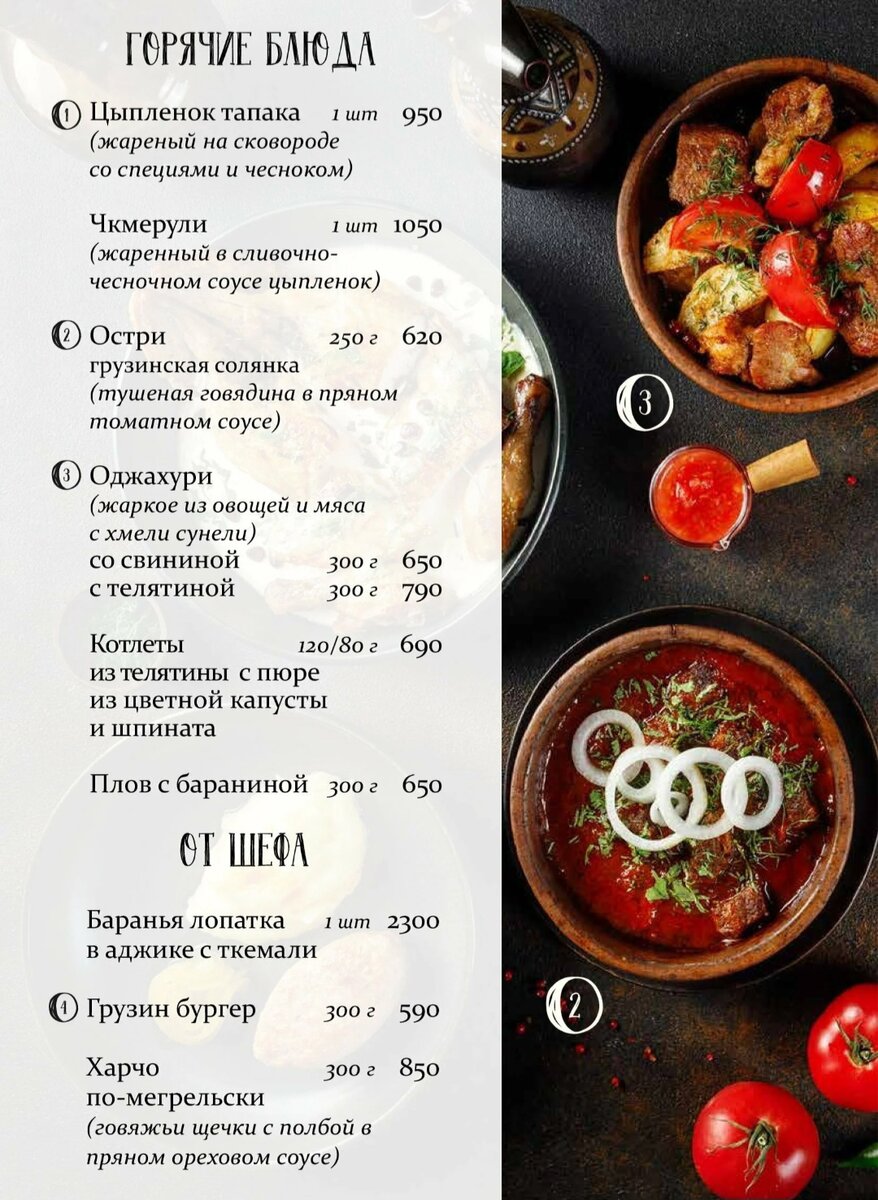 ГОРЯЧИЕ БЛЮДА

1 Цыпленок тапака 1 шт 950
(жареный на сковороде со специями и чесноком)

Чкмерули 1 шт 1050
(жаренный в сливочно-чесночном соусе цыпленок)

2 Остри 250 г 620
грузинская солянка
(тушеная говядина в пряном томатном соусе)

3 Оджахури
(жаркое из овощей и мяса с хмели сунели)
со свининой 300 г 650
с телятиной 300 г 790

Котлеты 120/80 г 690
из телятины с пюре из цветной капусты и шпината

Плов с бараниной 300 г 650

ОТ ШЕФА

Баранья лопатка 1 шт 2300
в аджике с ткемали

4 Грузин бургер 300 г 590

Харчо 300 г 850
по-мегрельски
(говяжьи щечки с полбой в пряном ореховом соусе)

3

2